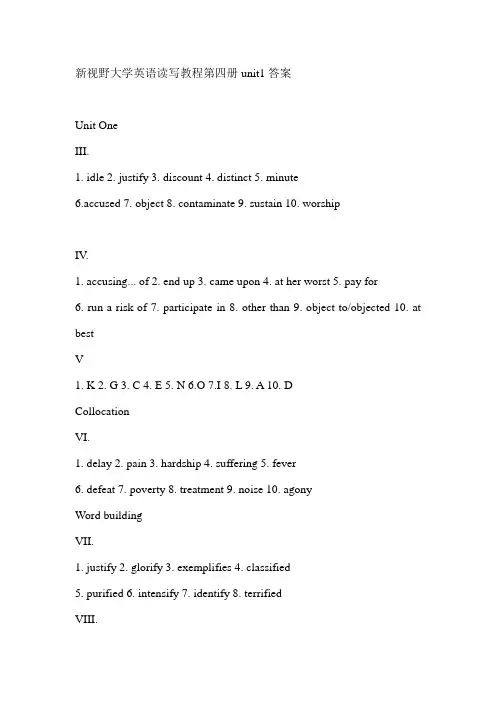 新视野大学英语读写教程第四册 unit1 答案

Unit One

III.

1. idle 2. justify 3. discount 4. distinct 5. minute

6.accused 7. object 8. contaminate 9. sustain 10. worship

IV.

1. accusing... of 2. end up 3. came upon 4. at her worst 5. pay for

6. run a risk of 7. participate in 8. other than 9. object to/objected 10. at best

V

1. K 2. G 3. C 4. E 5. N 6.O 7.I 8. L 9. A 10. D

Collocation

VI.

1. delay 2. pain 3. hardship 4. suffering 5. fever

6. defeat 7. poverty 8. treatment 9. noise 10. agony

Word building

VII.

1. justify 2. glorify 3. exemplifies 4. classified

5. purified 6. intensify 7. identify 8. terrified

VIII.